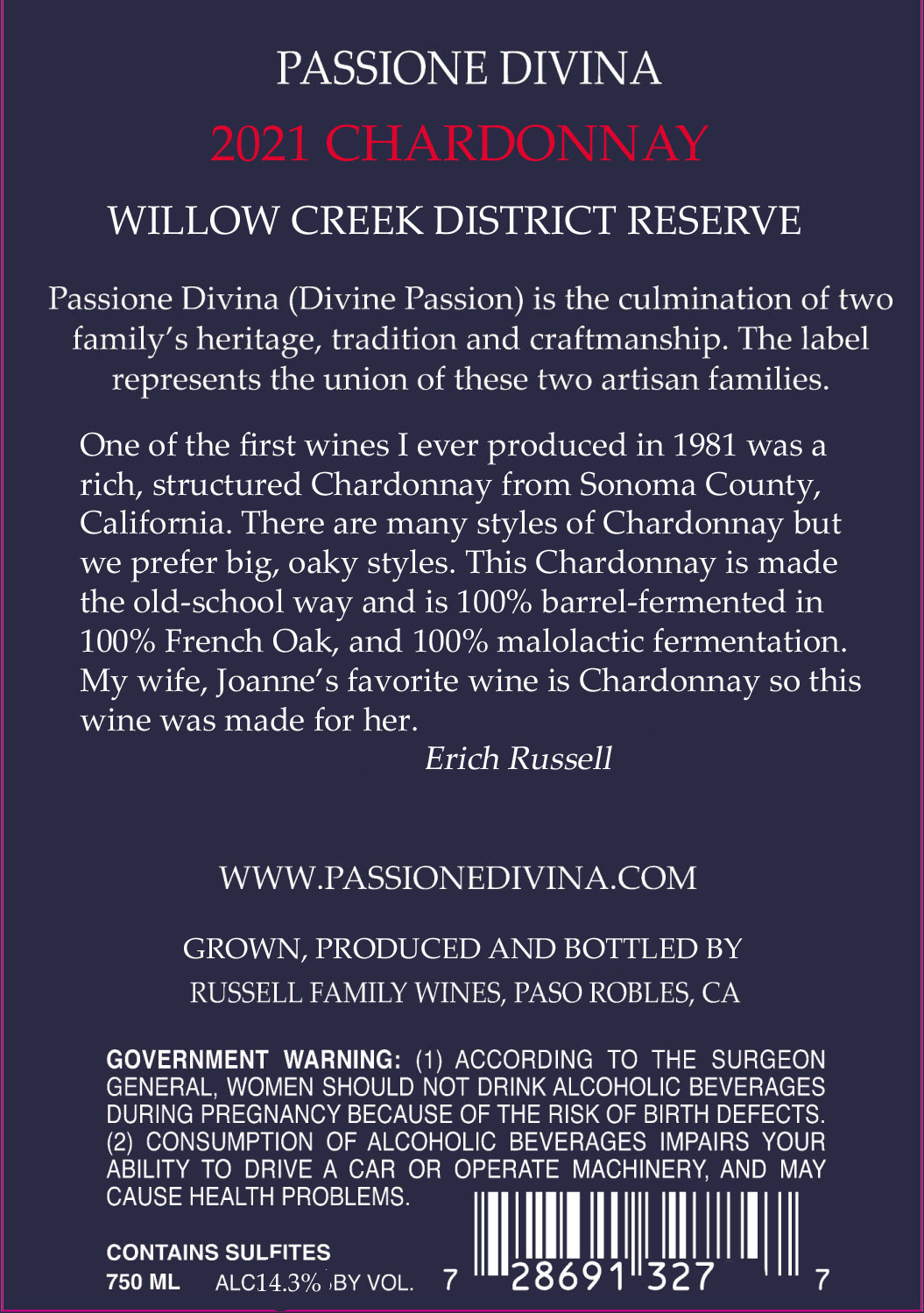 PASSIONE DIVINA

2021 CHARDONNAY

WILLOW CREEK DISTRICT RESERVE

Passione Divina (Divine Passion) is the culmination of two family's heritage, tradition and craftmanship. The label represents the union of these two artisan families.

One of the first wines I ever produced in 1981 was a rich, structured Chardonnay from Sonoma County, California. There are many styles of Chardonnay but we prefer big, oaky styles. This Chardonnay is made the old-school way and is 100% barrel-fermented in 100% French Oak, and 100% malolactic fermentation. My wife, Joanne's favorite wine is Chardonnay so this wine was made for her.

Erich Russell

WWW.PASSIONEDIVINA.COM

GROWN, PRODUCED AND BOTTLED BY
RUSSELL FAMILY WINES, PASO ROBLES, CA

GOVERNMENT WARNING: (1) ACCORDING TO THE SURGEON GENERAL, WOMEN SHOULD NOT DRINK ALCOHOLIC BEVERAGES DURING PREGNANCY BECAUSE OF THE RISK OF BIRTH DEFECTS. (2) CONSUMPTION OF ALCOHOLIC BEVERAGES IMPAIRS YOUR ABILITY TO DRIVE A CAR OR OPERATE MACHINERY, AND MAY CAUSE HEALTH PROBLEMS.

CONTAINS SULFITES
750 ML ALC14.3% BY VOL.

7 28691 327 7